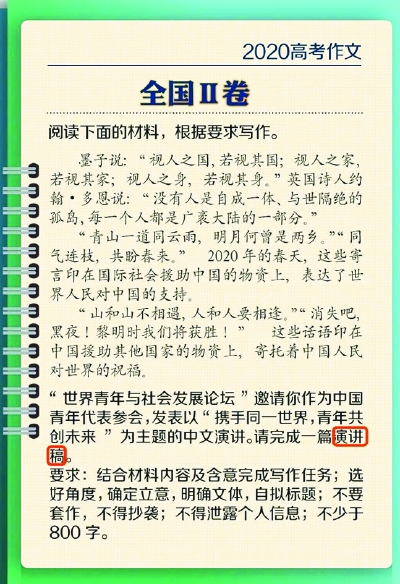 2020高考作文

全国Ⅱ卷

阅读下面的材料，根据要求写作。

墨子说：“视人之国，若视其国；视人之家，若视其家；视人之身，若视其身。”英国诗人约翰·多恩说：“没有人是自成一体、与世隔绝的孤岛，每一个人都是广袤大陆的一部分。”

“青山一道同云雨，明月何曾是两乡。”“同气连枝，共盼春来。” 2020年的春天，这些寄言印在国际社会援助中国的物资上，表达了世界人民对中国的支持。

“山和山不相遇，人和人要相逢。”“消失吧，黑夜！黎明时我们将获胜！” 这些话语印在中国援助其他国家的物资上，寄托着中国人民对世界的祝福。

“世界青年与社会发展论坛”邀请你作为中国青年代表参会，发表以“携手同一世界，青年共创未来”为主题的中文演讲。请完成一篇演讲稿。

要求：结合材料内容及含意完成写作任务；选好角度，确定立意，明确文体，自拟标题；不要套作，不得抄袭；不得泄露个人信息；不少于800字。